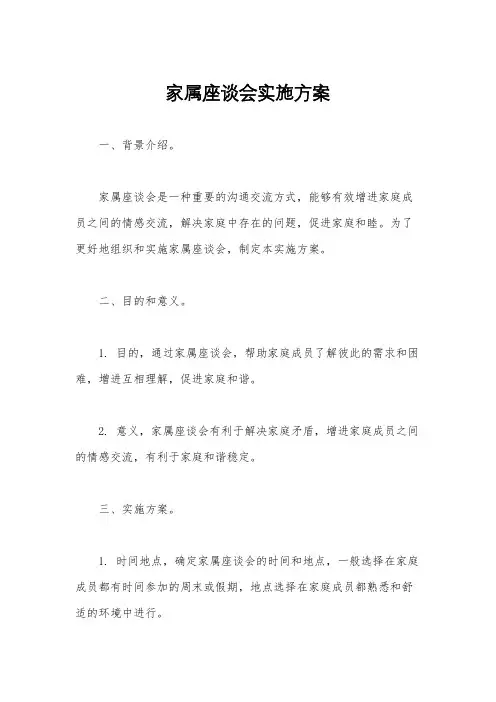 家属座谈会实施方案

一、背景介绍。

家属座谈会是一种重要的沟通交流方式，能够有效增进家庭成员之间的情感交流，解决家庭中存在的问题，促进家庭和睦。为了更好地组织和实施家属座谈会，制定本实施方案。

二、目的和意义。

1. 目的，通过家属座谈会，帮助家庭成员了解彼此的需求和困难，增进互相理解，促进家庭和谐。

2. 意义，家属座谈会有利于解决家庭矛盾，增进家庭成员之间的情感交流，有利于家庭和谐稳定。

三、实施方案。

1. 时间地点，确定家属座谈会的时间和地点，一般选择在家庭成员都有时间参加的周末或假期，地点选择在家庭成员都熟悉和舒适的环境中进行。